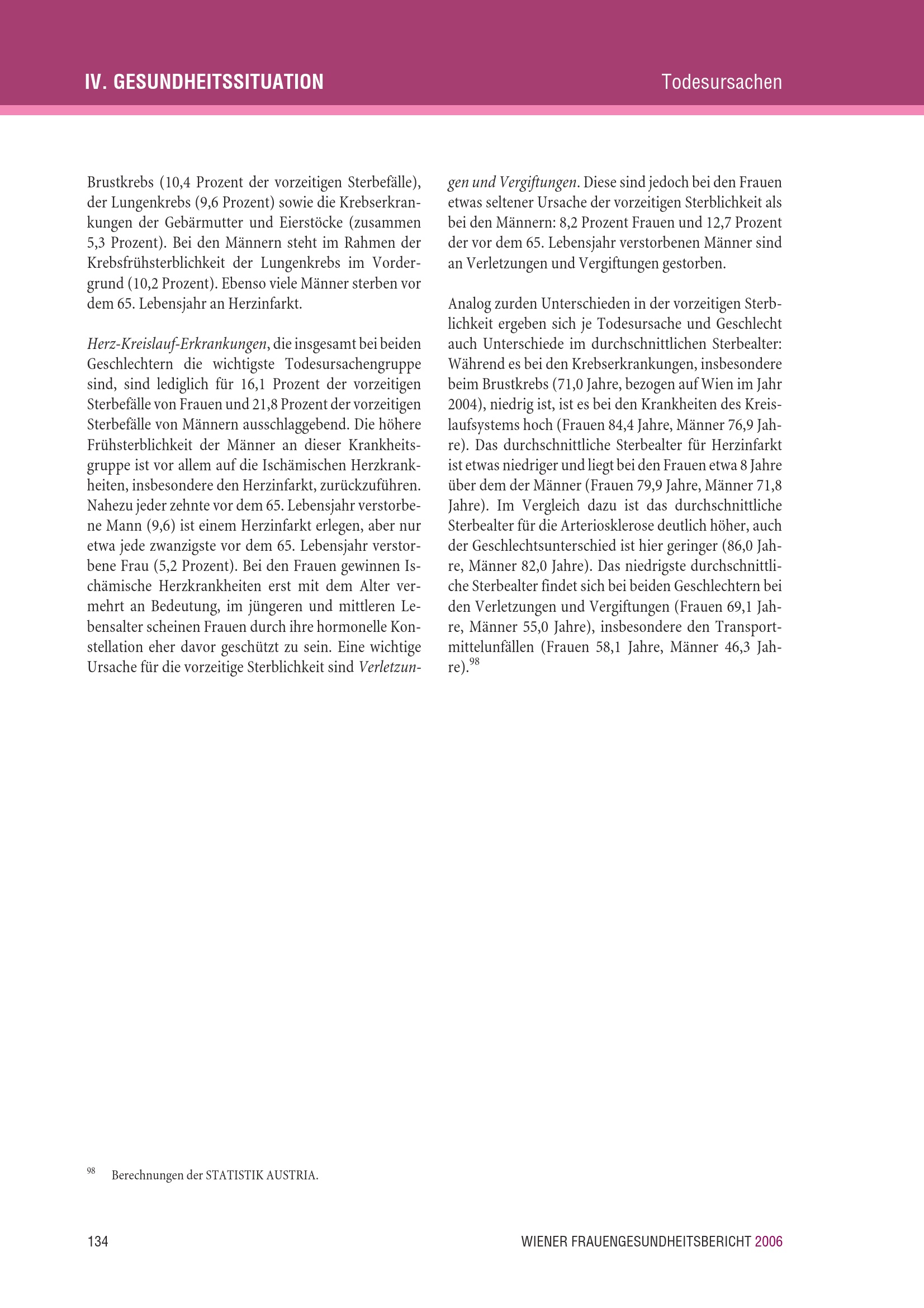 IV. GESUNDHEITSSITUATION

Todesursachen

Brustkrebs (10,4 Prozent der vorzeitigen Sterbefälle), der Lungenkrebs (9,6 Prozent) sowie die Krebserkrankungen der Gebärmutter und Eierstöcke (zusammen 5,3 Prozent). Bei den Männern steht im Rahmen der Krebsfrühsterblichkeit der Lungenkrebs im Vordergrund (10,2 Prozent). Ebenso viele Männer sterben vor dem 65. Lebensjahr an Herzinfarkt.

Herz-Kreislauf-Erkrankungen, die insgesamt bei beiden Geschlechtern die wichtigste Todesursachengruppe sind, sind lediglich für 16,1 Prozent der vorzeitigen Sterbefälle von Frauen und 21,8 Prozent der vorzeitigen Sterbefälle von Männern ausschlaggebend. Die höhere Frühsterblichkeit der Männer an dieser Krankheitsgruppe ist vor allem auf die Ischämischen Herzkrankheiten, insbesondere den Herzinfarkt, zurückzuführen. Nahezu jeder zehnte vor dem 65. Lebensjahr verstorbene Mann (9,6) ist einem Herzinfarkt erlegen, aber nur etwa jede zwanzigste vor dem 65. Lebensjahr verstorbene Frau (5,2 Prozent). Bei den Frauen gewinnen Ischämische Herzkrankheiten erst mit dem Alter vermehrt an Bedeutung, im jüngeren und mittleren Lebensalter scheinen Frauen durch ihre hormonelle Konstellation eher davor geschützt zu sein. Eine wichtige Ursache für die vorzeitige Sterblichkeit sind Verletzungen und Vergiftungen. Diese sind jedoch bei den Frauen etwas seltener Ursache der vorzeitigen Sterblichkeit als bei den Männern: 8,2 Prozent Frauen und 12,7 Prozent der vor dem 65. Lebensjahr verstorbenen Männer sind an Verletzungen und Vergiftungen gestorben.

Analog zurden Unterschieden in der vorzeitigen Sterblichkeit ergeben sich je Todesursache und Geschlecht auch Unterschiede im durchschnittlichen Sterbealter: Während es bei den Krebserkrankungen, insbesondere beim Brustkrebs (71,0 Jahre, bezogen auf Wien im Jahr 2004), niedrig ist, ist es bei den Krankheiten des Kreislaufsystems hoch (Frauen 84,4 Jahre, Männer 76,9 Jahre). Das durchschnittliche Sterbealter für Herzinfarkt ist etwas niedriger und liegt bei den Frauen etwa 8 Jahre über dem der Männer (Frauen 79,9 Jahre, Männer 71,8 Jahre). Im Vergleich dazu ist das durchschnittliche Sterbealter für die Arteriosklerose deutlich höher, auch der Geschlechtsunterschied ist hier geringer (86,0 Jahre, Männer 82,0 Jahre). Das niedrigste durchschnittliche Sterbealter findet sich bei beiden Geschlechtern bei den Verletzungen und Vergiftungen (Frauen 69,1 Jahre, Männer 55,0 Jahre), insbesondere den Transportmittelunfällen (Frauen 58,1 Jahre, Männer 46,3 Jahre).$^{98}$

$^{98}$ Berechnungen der STATISTIK AUSTRIA.

134

WIENER FRAUENGESUNDHEITSBERICHT 2006